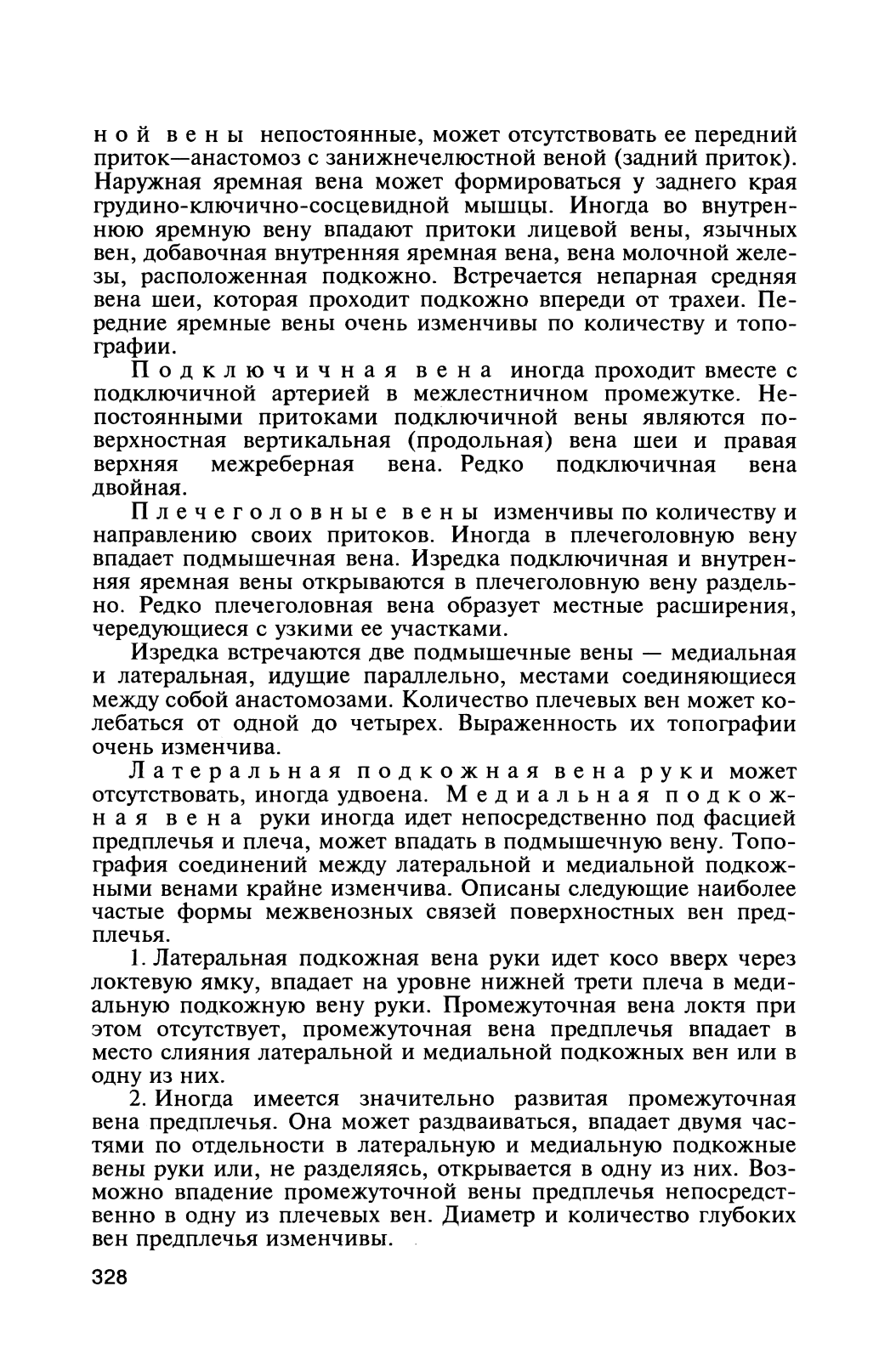 ной вены непостоянные, может отсутствовать ее передний приток—анастомоз с занижнечелюстной веной (задний приток). Наружная яремная вена может формироваться у заднего края грудино-ключично-сосцевидной мышцы. Иногда во внутреннюю яремную вену впадают притоки лицевой вены, язычных вен, добавочная внутренняя яремная вена, вена молочной железы, расположенная подкожно. Встречается непарная средняя вена шеи, которая проходит подкожно впереди от трахеи. Передние яремные вены очень изменчивы по количеству и топографии.

Подключичная вена иногда проходит вместе с подключичной артерией в межлестничном промежутке. Непостоянными притоками подключичной вены являются поверхностная вертикальная (продольная) вена шеи и правая верхняя межреберная вена. Редко подключичная вена двойная.

Плечеголовные вены изменчивы по количеству и направлению своих притоков. Иногда в плечеголовную вену впадает подмышечная вена. Изредка подключичная и внутренняя яремная вены открываются в плечеголовную вену раздельно. Редко плечеголовная вена образует местные расширения, чередующиеся с узкими ее участками.

Изредка встречаются две подмышечные вены — медиальная и латеральная, идущие параллельно, местами соединяющиеся между собой анастомозами. Количество плечевых вен может колебаться от одной до четырех. Выраженность их топографии очень изменчива.

Латеральная подкожная вена руки может отсутствовать, иногда удвоена. Медиальная подкожная вена руки иногда идет непосредственно под фасцией предплечья и плеча, может впадать в подмышечную вену. Топография соединений между латеральной и медиальной подкожными венами крайне изменчива. Описаны следующие наиболее частые формы межвенозных связей поверхностных вен предплечья.

1. Латеральная подкожная вена руки идет косо вверх через локтевую ямку, впадает на уровне нижней трети плеча в медиальную подкожную вену руки. Промежуточная вена локтя при этом отсутствует, промежуточная вена предплечья впадает в место слияния латеральной и медиальной подкожных вен или в одну из них.

2. Иногда имеется значительно развитая промежуточная вена предплечья. Она может раздваиваться, впадает двумя частями по отдельности в латеральную и медиальную подкожные вены руки или, не разделяясь, открывается в одну из них. Возможно впадение промежуточной вены предплечья непосредственно в одну из плечевых вен. Диаметр и количество глубоких вен предплечья изменчивы.

328